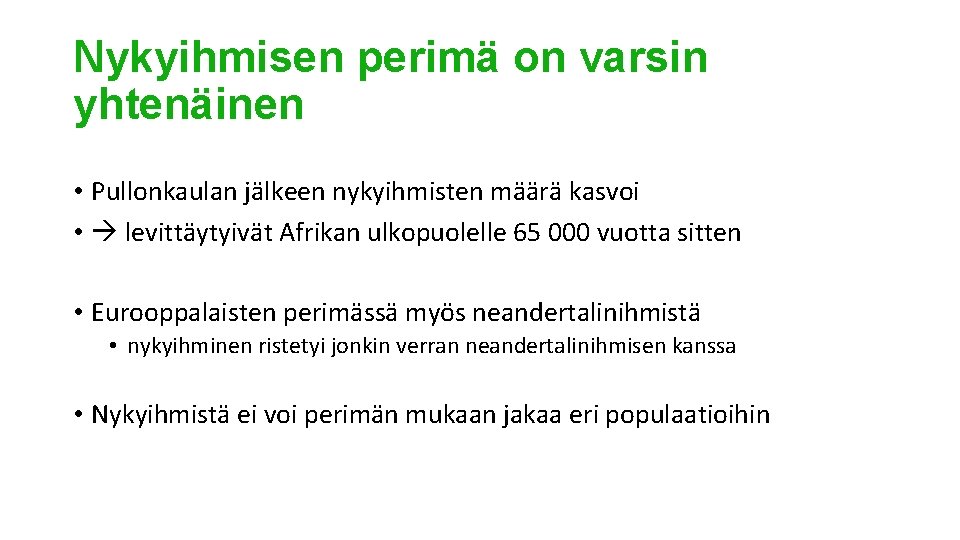 Nykyihmisen perimä on varsin yhtenäinen

• Pullonkaulan jälkeen nykyihmisten määrä kasvoi
• → levittäytyivät Afrikan ulkopuolelle 65 000 vuotta sitten

• Eurooppalaisten perimässä myös neandertalinihmistä
• nykyihminen ristetyi jonkin verran neandertalinihmisen kanssa

• Nykyihmistä ei voi perimän mukaan jakaa eri populaatioihin